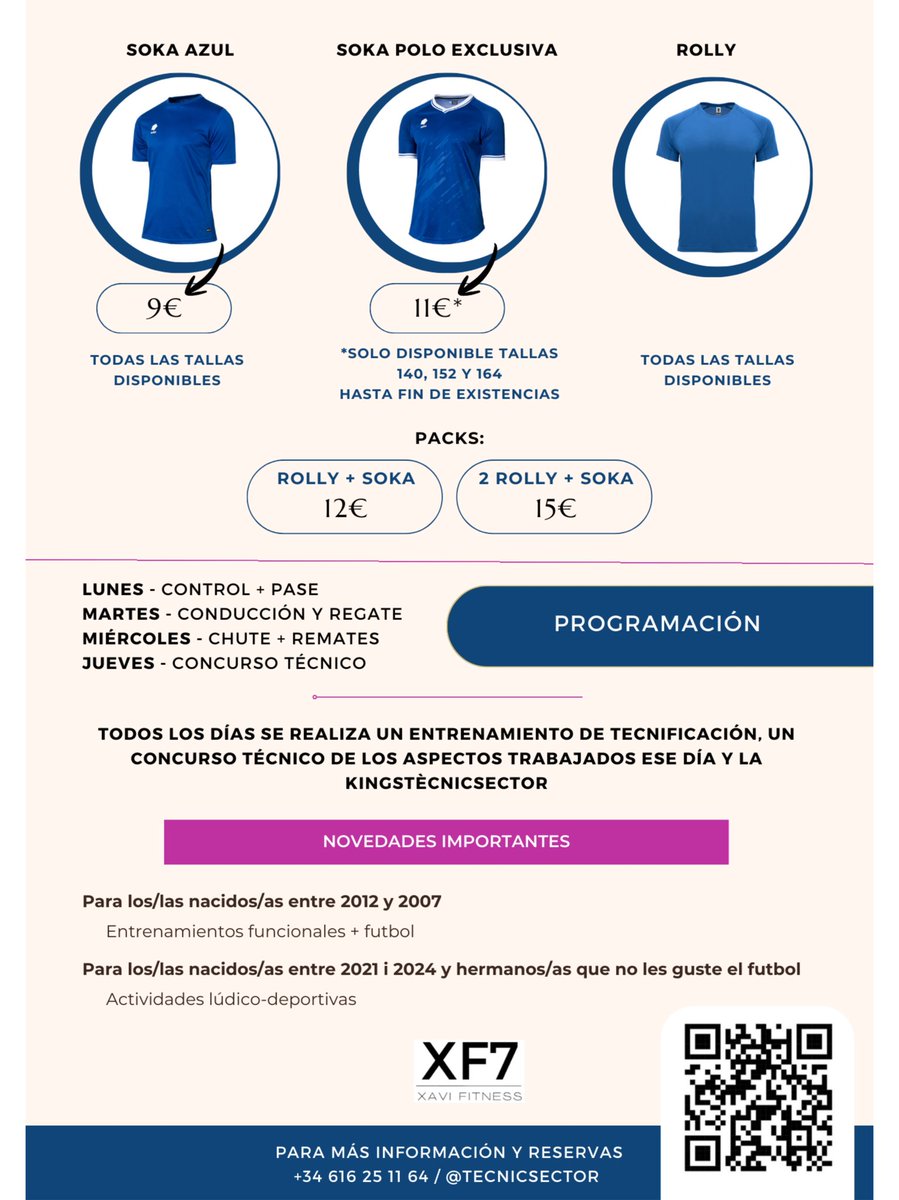 SOKA AZUL

9€

TODAS LAS TALLAS DISPONIBLES

SOKA POLO EXCLUSIVA

11€*

*SOLO DISPONIBLE TALLAS 140, 152 Y 164 HASTA FIN DE EXISTENCIAS

ROLLY

TODAS LAS TALLAS DISPONIBLES

PACKS:

ROLLY + SOKA
12€

2 ROLLY + SOKA
15€

LUNES - CONTROL + PASE
MARTES - CONDUCCIÓN Y REGATE
MIÉRCOLES - CHUTE + REMATES
JUEVES - CONCURSO TÉCNICO

PROGRAMACIÓN

TODOS LOS DÍAS SE REALIZA UN ENTRENAMIENTO DE TECNIFICACIÓN, UN CONCURSO TÉCNICO DE LOS ASPECTOS TRABAJADOS ESE DÍA Y LA KINGSTÈCNICSECTOR

NOVEDADES IMPORTANTES

Para los/las nacidos/as entre 2012 y 2007

Entrenamientos funcionales + futbol

Para los/las nacidos/as entre 2021 i 2024 y hermanos/as que no les guste el futbol

Actividades lúdico-deportivas

XF7
XAVI FITNESS

PARA MÁS INFORMACIÓN Y RESERVAS
+34 616 25 11 64 / @TECNICSECTOR